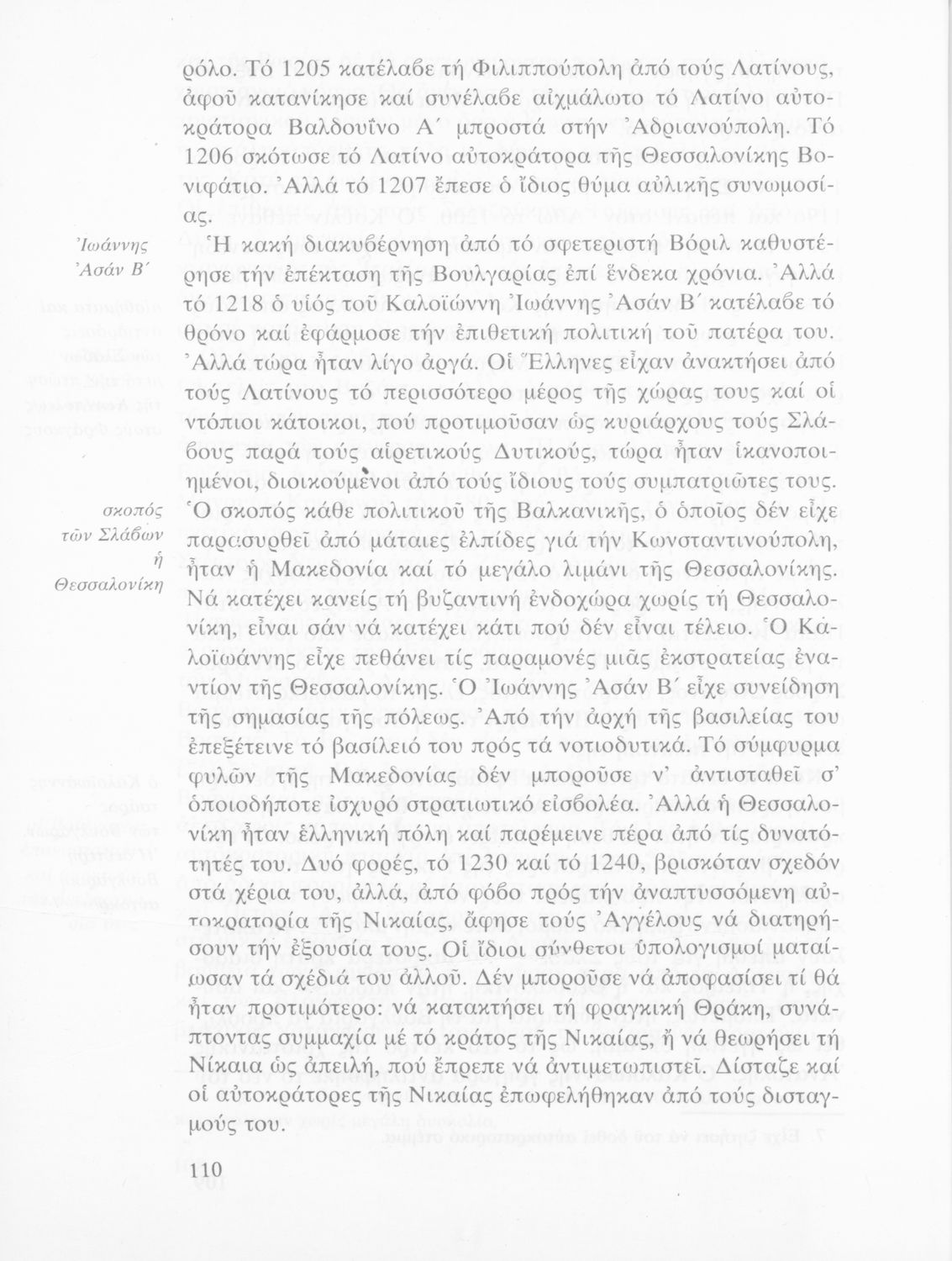 ρόλο. Τό 1205 κατέλαβε τή Φιλιππούπολη ἀπό τούς Λατίνους, ἀφοῦ κατανίκησε καί συνέλαβε αἰχμάλωτο τό Λατίνο αὐτοκράτορα Βαλδουῖνο Α΄ μπροστά στήν Ἀδριανούπολη. Τό 1206 σκότωσε τό Λατίνο αὐτοκράτορα τῆς Θεσσαλονίκης Βονιφάτιο. Ἀλλά τό 1207 ἔπεσε ὁ ἴδιος θύμα αὐλικῆς συνωμοσίας.

Ἰωάννης Ἀσάν Β΄

Ἡ κακή διακυβέρνηση ἀπό τό σφετεριστή Βόριλ καθυστέρησε τήν ἐπέκταση τῆς Βουλγαρίας ἐπί ἕνδεκα χρόνια. Ἀλλά τό 1218 ὁ υἱός τοῦ Καλοϊώννη Ἰωάννης Ἀσάν Β΄ κατέλαβε τό θρόνο καί ἐφάρμοσε τήν ἐπιθετική πολιτική τοῦ πατέρα του. Ἀλλά τώρα ἦταν λίγο ἀργά. Οἱ Ἕλληνες εἶχαν ἀνακτήσει ἀπό τούς Λατίνους τό περισσότερο μέρος τῆς χώρας τους καί οἱ ντόπιοι κάτοικοι, πού προτιμοῦσαν ὡς κυριάρχους τούς Σλάβους παρά τούς αἱρετικούς Δυτικούς, τώρα ἦταν ἱκανοποιημένοι, διοικούμενοι ἀπό τούς ἴδιους τούς συμπατριῶτες τους.

σκοπός τῶν Σλάβων ἡ Θεσσαλονίκη

Ὁ σκοπός κάθε πολιτικοῦ τῆς Βαλκανικῆς, ὁ ὁποῖος δέν εἶχε παρασυρθεῖ ἀπό μάταιες ἐλπίδες γιά τήν Κωνσταντινούπολη, ἦταν ἡ Μακεδονία καί τό μεγάλο λιμάνι τῆς Θεσσαλονίκης. Νά κατέχει κανείς τή βυζαντινή ἐνδοχώρα χωρίς τή Θεσσαλονίκη, εἶναι σάν νά κατέχει κάτι πού δέν εἶναι τέλειο. Ὁ Καλοϊωάννης εἶχε πεθάνει τίς παραμονές μιᾶς ἐκστρατείας ἐναντίον τῆς Θεσσαλονίκης. Ὁ Ἰωάννης Ἀσάν Β΄ εἶχε συνείδηση τῆς σημασίας τῆς πόλεως. Ἀπό τήν ἀρχή τῆς βασιλείας του ἐπεξέτεινε τό βασίλειό του πρός τά νοτιοδυτικά. Τό σύμφυρμα φυλῶν τῆς Μακεδονίας δέν μποροῦσε ν' ἀντισταθεῖ σ' ὁποιοδήποτε ἰσχυρό στρατιωτικό εἰσβολέα. Ἀλλά ἡ Θεσσαλονίκη ἦταν ἑλληνική πόλη καί παρέμεινε πέρα ἀπό τίς δυνατότητές του. Δυό φορές, τό 1230 καί τό 1240, βρισκόταν σχεδόν στά χέρια του, ἀλλά, ἀπό φόβο πρός τήν ἀναπτυσσόμενη αὐτοκρατορία τῆς Νικαίας, ἄφησε τούς Ἀγγέλους νά διατηρήσουν τήν ἐξουσία τους. Οἱ ἴδιοι σύνθετοι ὑπολογισμοί ματαίωσαν τά σχέδιά του ἀλλοῦ. Δέν μποροῦσε νά ἀποφασίσει τί θά ἦταν προτιμότερο: νά κατακτήσει τή φραγκική Θράκη, συνάπτοντας συμμαχία μέ τό κράτος τῆς Νικαίας, ἤ νά θεωρήσει τή Νίκαια ὡς ἀπειλή, πού ἔπρεπε νά ἀντιμετωπιστεῖ. Δίσταζε καί οἱ αὐτοκράτορες τῆς Νικαίας ἐπωφελήθηκαν ἀπό τούς δισταγμούς του.

110